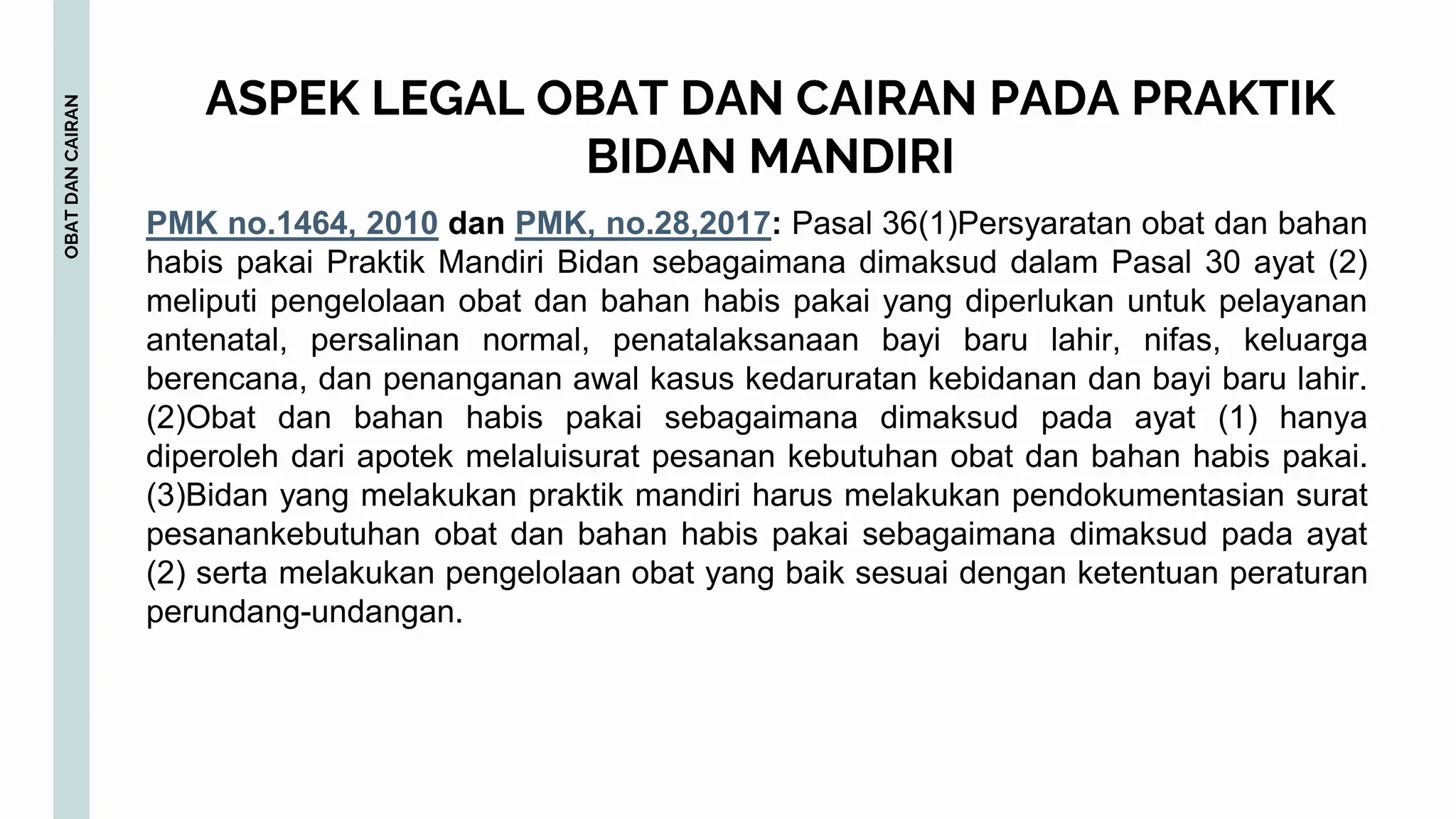 OBAT DAN CAIRAN

ASPEK LEGAL OBAT DAN CAIRAN PADA PRAKTIK BIDAN MANDIRI

PMK no.1464, 2010 dan PMK, no.28,2017: Pasal 36(1)Persyaratan obat dan bahan habis pakai Praktik Mandiri Bidan sebagaimana dimaksud dalam Pasal 30 ayat (2) meliputi pengelolaan obat dan bahan habis pakai yang diperlukan untuk pelayanan antenatal, persalinan normal, penatalaksanaan bayi baru lahir, nifas, keluarga berencana, dan penanganan awal kasus kedaruratan kebidanan dan bayi baru lahir. (2)Obat dan bahan habis pakai sebagaimana dimaksud pada ayat (1) hanya diperoleh dari apotek melaluisurat pesanan kebutuhan obat dan bahan habis pakai. (3)Bidan yang melakukan praktik mandiri harus melakukan pendokumentasian surat pesanankebutuhan obat dan bahan habis pakai sebagaimana dimaksud pada ayat (2) serta melakukan pengelolaan obat yang baik sesuai dengan ketentuan peraturan perundang-undangan.